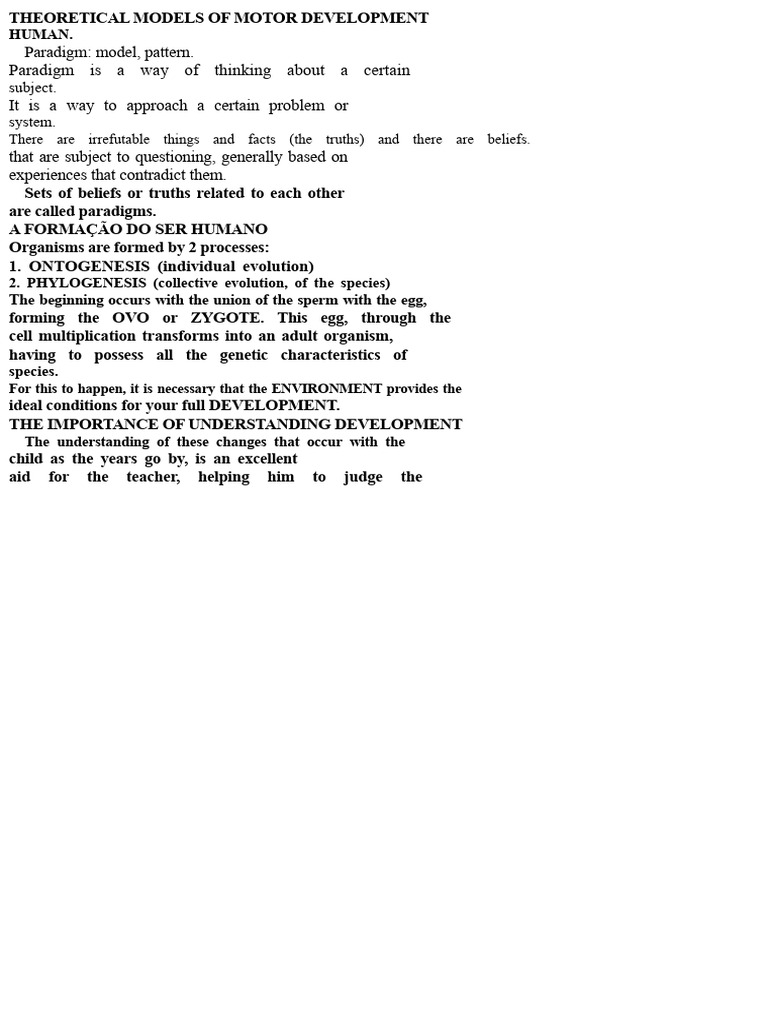 THEORETICAL MODELS OF MOTOR DEVELOPMENT HUMAN.

Paradigm: model, pattern.

Paradigm is a way of thinking about a certain subject.

It is a way to approach a certain problem or system.

There are irrefutable things and facts (the truths) and there are beliefs. that are subject to questioning, generally based on experiences that contradict them.

Sets of beliefs or truths related to each other are called paradigms.

A FORMAÇÃO DO SER HUMANO

Organisms are formed by 2 processes:

1. ONTOGENESIS (individual evolution)

2. PHYLOGENESIS (collective evolution, of the species)

The beginning occurs with the union of the sperm with the egg, forming the OVO or ZYGOTE. This egg, through the cell multiplication transforms into an adult organism, having to possess all the genetic characteristics of species.

For this to happen, it is necessary that the ENVIRONMENT provides the ideal conditions for your full DEVELOPMENT.

THE IMPORTANCE OF UNDERSTANDING DEVELOPMENT

The understanding of these changes that occur with the child as the years go by, is an excellent aid for the teacher, helping him to judge the